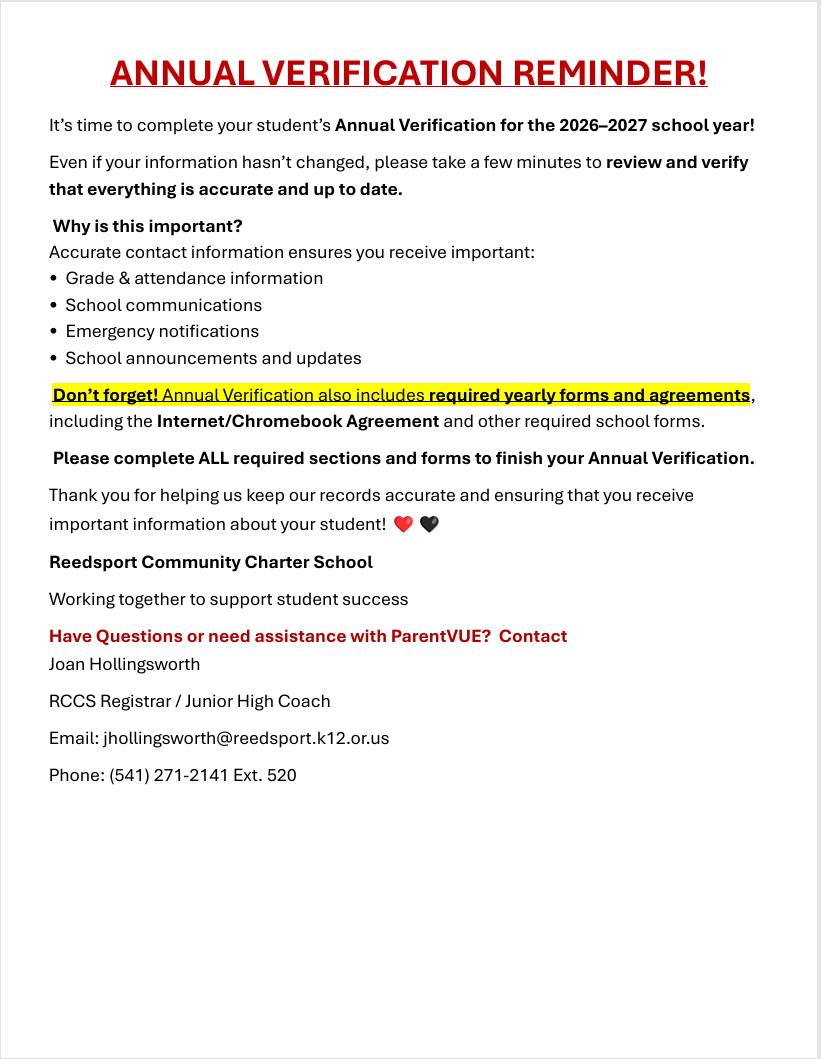 ANNUAL VERIFICATION REMINDER!

It's time to complete your student's Annual Verification for the 2026–2027 school year!

Even if your information hasn't changed, please take a few minutes to review and verify that everything is accurate and up to date.

Why is this important?
Accurate contact information ensures you receive important:
• Grade & attendance information
• School communications
• Emergency notifications
• School announcements and updates

Don't forget! Annual Verification also includes required yearly forms and agreements, including the Internet/Chromebook Agreement and other required school forms.

Please complete ALL required sections and forms to finish your Annual Verification.

Thank you for helping us keep our records accurate and ensuring that you receive important information about your student! ❤️ 🖤

Reedsport Community Charter School

Working together to support student success

Have Questions or need assistance with ParentVUE? Contact
Joan Hollingsworth

RCCS Registrar / Junior High Coach

Email: jhollingsworth@reedsport.k12.or.us

Phone: (541) 271-2141 Ext. 520